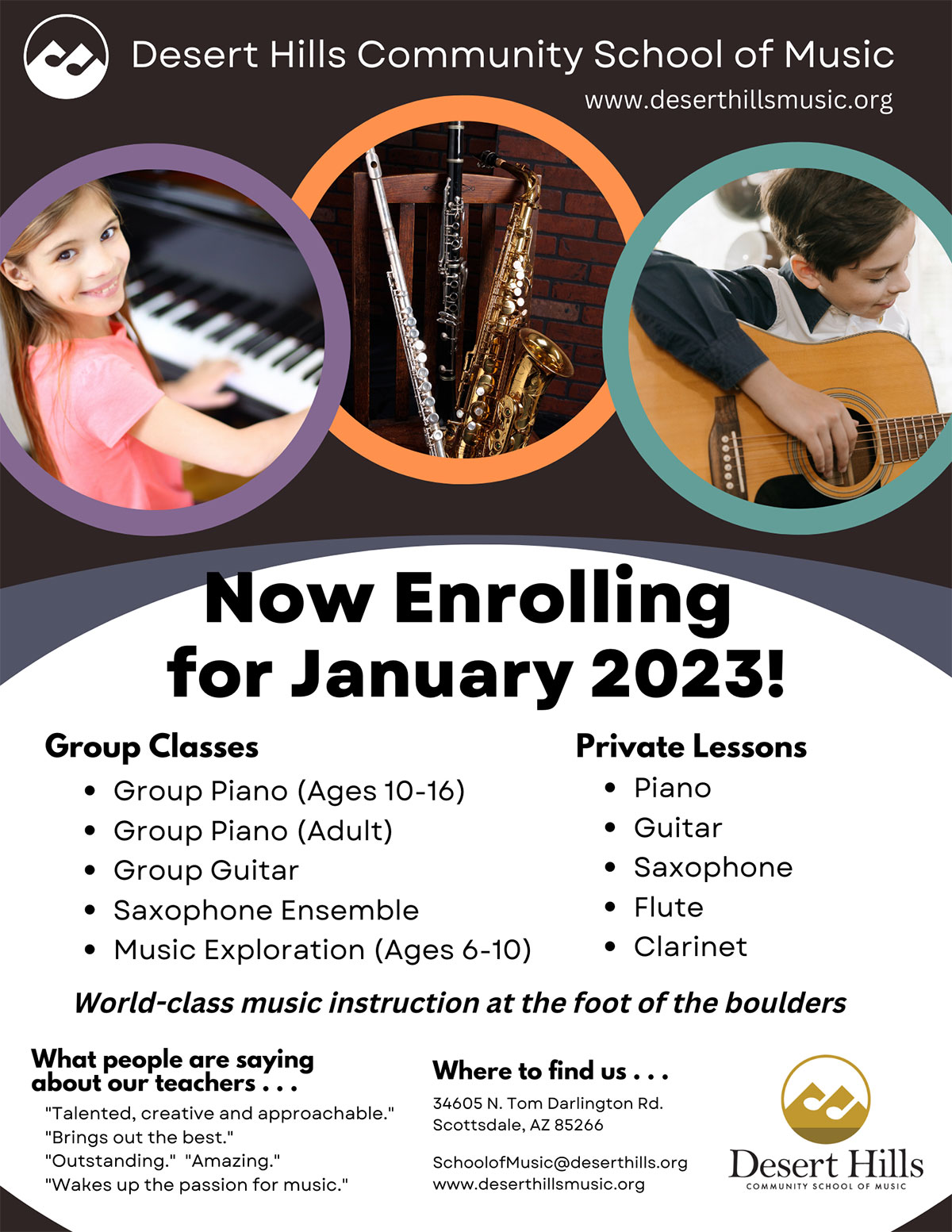 Desert Hills Community School of Music
www.deserthillsmusic.org

Now Enrolling for January 2023!

Group Classes
- Group Piano (Ages 10-16)
- Group Piano (Adult)
- Group Guitar
- Saxophone Ensemble
- Music Exploration (Ages 6-10)

Private Lessons
- Piano
- Guitar
- Saxophone
- Flute
- Clarinet

World-class music instruction at the foot of the boulders

What people are saying about our teachers . . .
"Talented, creative and approachable."
"Brings out the best."
"Outstanding." "Amazing."
"Wakes up the passion for music."

Where to find us . . .
34605 N. Tom Darlington Rd.
Scottsdale, AZ 85266

SchoolofMusic@deserthills.org
www.deserthillsmusic.org

Desert Hills
COMMUNITY SCHOOL OF MUSIC